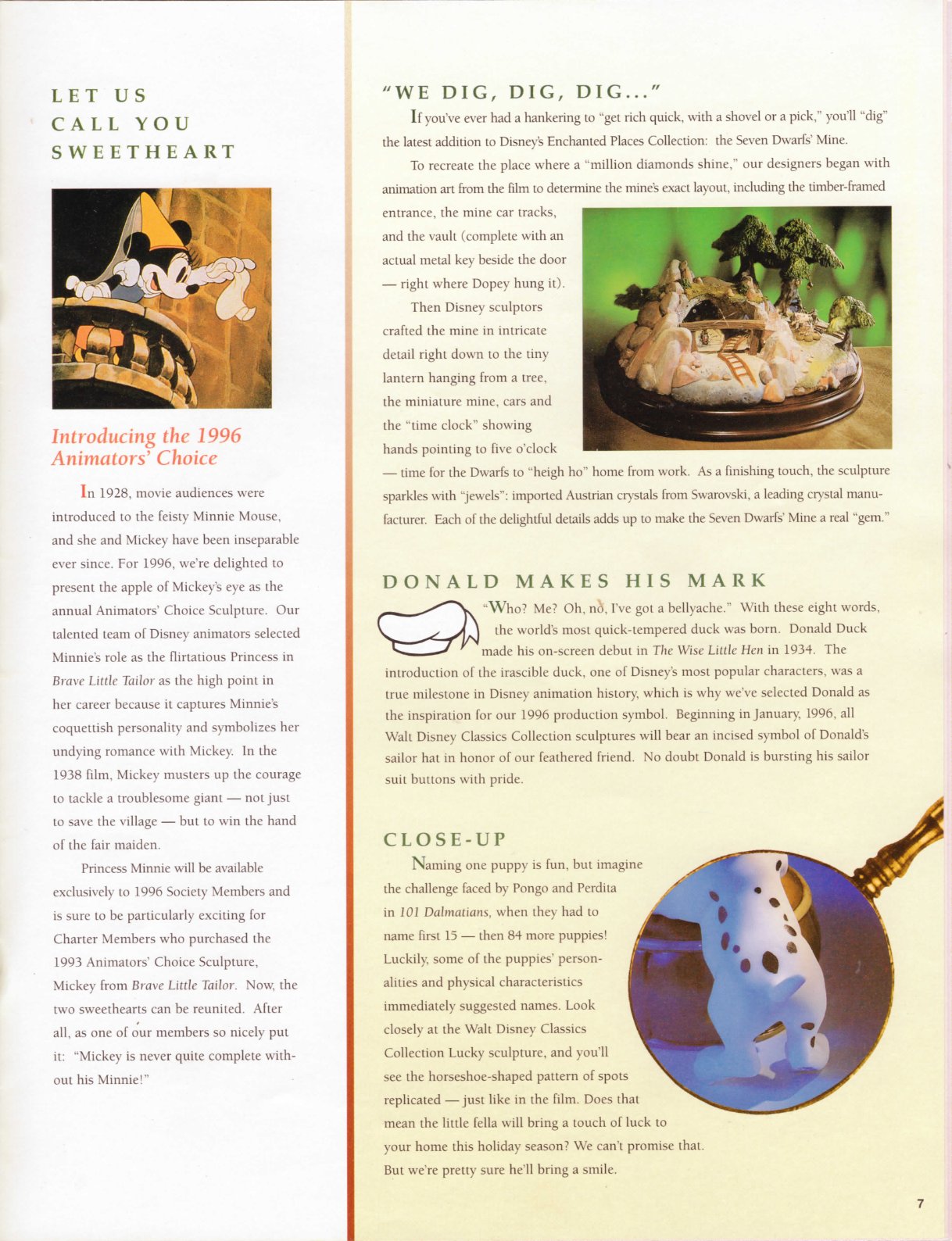 LET US CALL YOU SWEETHEART

Introducing the 1996 Animators' Choice

In 1928, movie audiences were introduced to the feisty Minnie Mouse, and she and Mickey have been inseparable ever since. For 1996, we're delighted to present the apple of Mickey's eye as the annual Animators' Choice Sculpture. Our talented team of Disney animators selected Minnie's role as the flirtatious Princess in Brave Little Tailor as the high point in her career because it captures Minnie's coquettish personality and symbolizes her undying romance with Mickey. In the 1938 film, Mickey musters up the courage to tackle a troublesome giant — not just to save the village — but to win the hand of the fair maiden.

Princess Minnie will be available exclusively to 1996 Society Members and is sure to be particularly exciting for Charter Members who purchased the 1993 Animators' Choice Sculpture, Mickey from Brave Little Tailor. Now, the two sweethearts can be reunited. After all, as one of our members so nicely put it: "Mickey is never quite complete without his Minnie!"

"WE DIG, DIG, DIG..."

If you've ever had a hankering to "get rich quick, with a shovel or a pick," you'll "dig" the latest addition to Disney's Enchanted Places Collection: the Seven Dwarfs' Mine.

To recreate the place where a "million diamonds shine," our designers began with animation art from the film to determine the mine's exact layout, including the timber-framed entrance, the mine car tracks, and the vault (complete with an actual metal key beside the door — right where Dopey hung it).

Then Disney sculptors crafted the mine in intricate detail right down to the tiny lantern hanging from a tree, the miniature mine, cars and the "time clock" showing hands pointing to five o'clock — time for the Dwarfs to "heigh ho" home from work. As a finishing touch, the sculpture sparkles with "jewels": imported Austrian crystals from Swarovski, a leading crystal manufacturer. Each of the delightful details adds up to make the Seven Dwarfs' Mine a real "gem."

DONALD MAKES HIS MARK

"Who? Me? Oh, no, I've got a bellyache." With these eight words, the world's most quick-tempered duck was born. Donald Duck made his on-screen debut in The Wise Little Hen in 1934. The introduction of the irascible duck, one of Disney's most popular characters, was a true milestone in Disney animation history, which is why we've selected Donald as the inspiration for our 1996 production symbol. Beginning in January, 1996, all Walt Disney Classics Collection sculptures will bear an incised symbol of Donald's sailor hat in honor of our feathered friend. No doubt Donald is bursting his sailor suit buttons with pride.

CLOSE-UP

Naming one puppy is fun, but imagine the challenge faced by Pongo and Perdita in 101 Dalmatians, when they had to name first 15 — then 84 more puppies! Luckily, some of the puppies' personalities and physical characteristics immediately suggested names. Look closely at the Walt Disney Classics Collection Lucky sculpture, and you'll see the horseshoe-shaped pattern of spots replicated — just like in the film. Does that mean the little fella will bring a touch of luck to your home this holiday season? We can't promise that. But we're pretty sure he'll bring a smile.

7